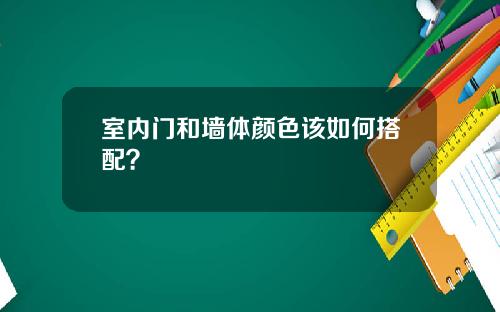 室内门和墙体颜色该如何搭配?